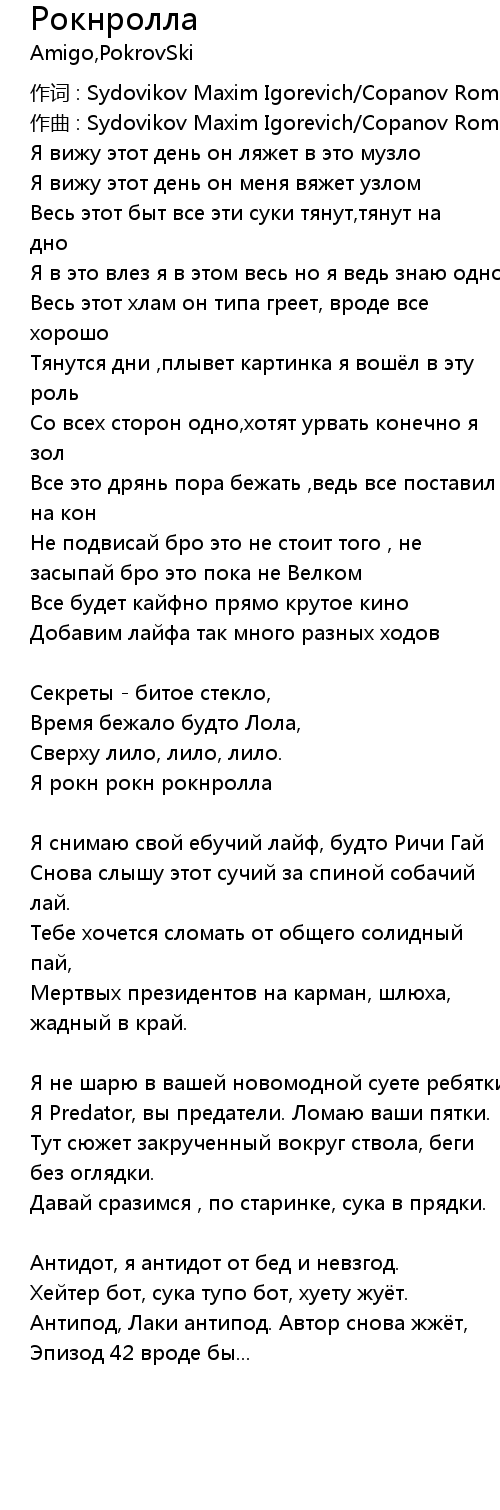 Рокнролла
Amigo,PokrovSki

作词 : Sydovikov Maxim Igorevich/Copanov Rom
作曲 : Sydovikov Maxim Igorevich/Copanov Rom
Я вижу этот день он ляжет в это музло
Я вижу этот день он меня вяжет узлом
Весь этот быт все эти суки тянут,тянут на дно
Я в это влез я в этом весь но я ведь знаю одно
Весь этот хлам он типа греет, вроде все хорошо
Тянутся дни ,плывет картинка я вошёл в эту роль
Со всех сторон одно,хотят урвать конечно я зол
Все это дрянь пора бежать ,ведь все поставил на кон
Не подвисай бро это не стоит того , не засыпай бро это пока не Велком
Все будет кайфно прямо крутое кино
Добавим лайфа так много разных ходов

Секреты - битое стекло,
Время бежало будто Лола,
Сверху лило, лило, лило.
Я рокн рокн рокнролла

Я снимаю свой ебучий лайф, будто Ричи Гай
Снова слышу этот сучий за спиной собачий лай.
Тебе хочется сломать от общего солидный пай,
Мертвых президентов на карман, шлюха, жадный в край.

Я не шарю в вашей новомодной суете ребятки
Я Predator, вы предатели. Ломаю ваши пятки.
Тут сюжет закрученный вокруг ствола, беги без оглядки.
Давай сразимся , по старинке, сука в прядки.

Антидот, я антидот от бед и невзгод.
Хейтер бот, сука тупо бот, хуету жуёт.
Антипод, Лаки антипод. Автор снова жжёт,
Эпизод 42 вроде бы...